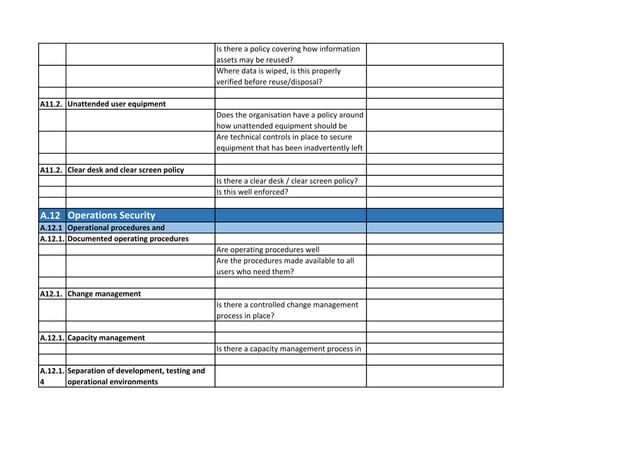 | | | | |
|---|---|---|---|
| | | Is there a policy covering how information assets may be reused? | |
| | | Where data is wiped, is this properly verified before reuse/disposal? | |
| | | | |
| A11.2. | Unattended user equipment | | |
| | | Does the organisation have a policy around how unattended equipment should be | |
| | | Are technical controls in place to secure equipment that has been inadvertently left | |
| | | | |
| A11.2. | Clear desk and clear screen policy | | |
| | | Is there a clear desk / clear screen policy? | |
| | | Is this well enforced? | |
| | | | |
| A.12 | Operations Security | | |
| A.12.1 | Operational procedures and | | |
| A.12.1. | Documented operating procedures | | |
| | | Are operating procedures well | |
| | | Are the procedures made available to all users who need them? | |
| | | | |
| A12.1. | Change management | | |
| | | Is there a controlled change management process in place? | |
| | | | |
| A.12.1. | Capacity management | | |
| | | Is there a capacity management process in | |
| | | | |
| A.12.1. 4 | Separation of development, testing and operational environments | | |